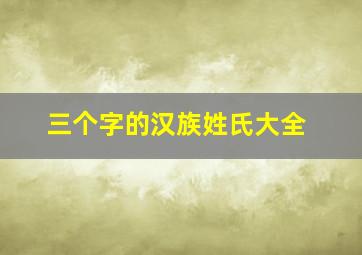 三个字的汉族姓氏大全